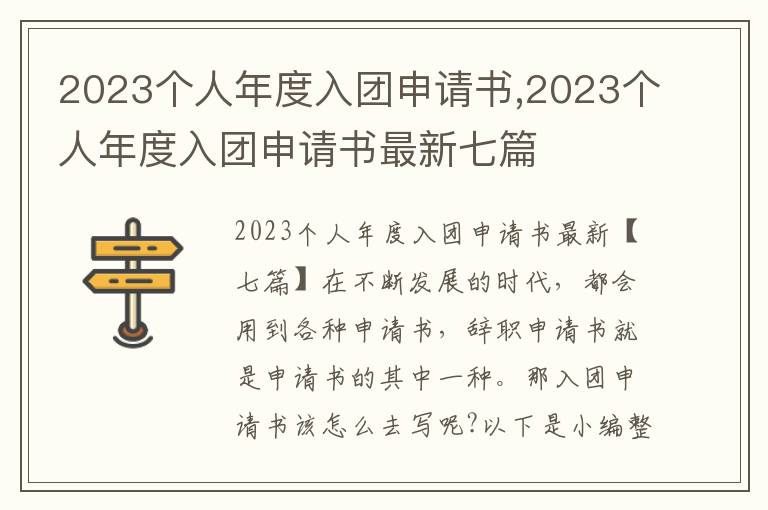 2023个人年度入团申请书,2023个人年度入团申请书最新七篇

2023个人年度入团申请书最新【七篇】在不断发展的时代，都会用到各种申请书，辞职申请书就是申请书的其中一种。那入团申请书该怎么去写呢?以下是小编整